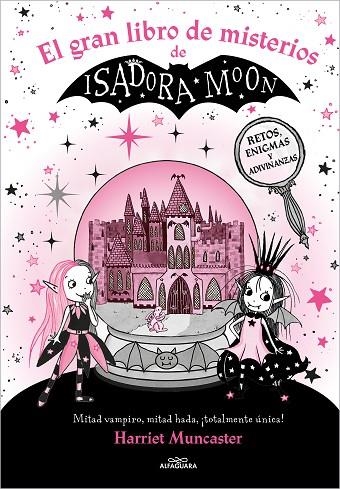 El gran libro de misterios de
ISADORA MOON

RETOS, ENIGMAS Y ADIVINANZAS

Mitad vampiro, mitad hada, ¡totalmente única!
Harriet Muncaster

ALFAGUARA